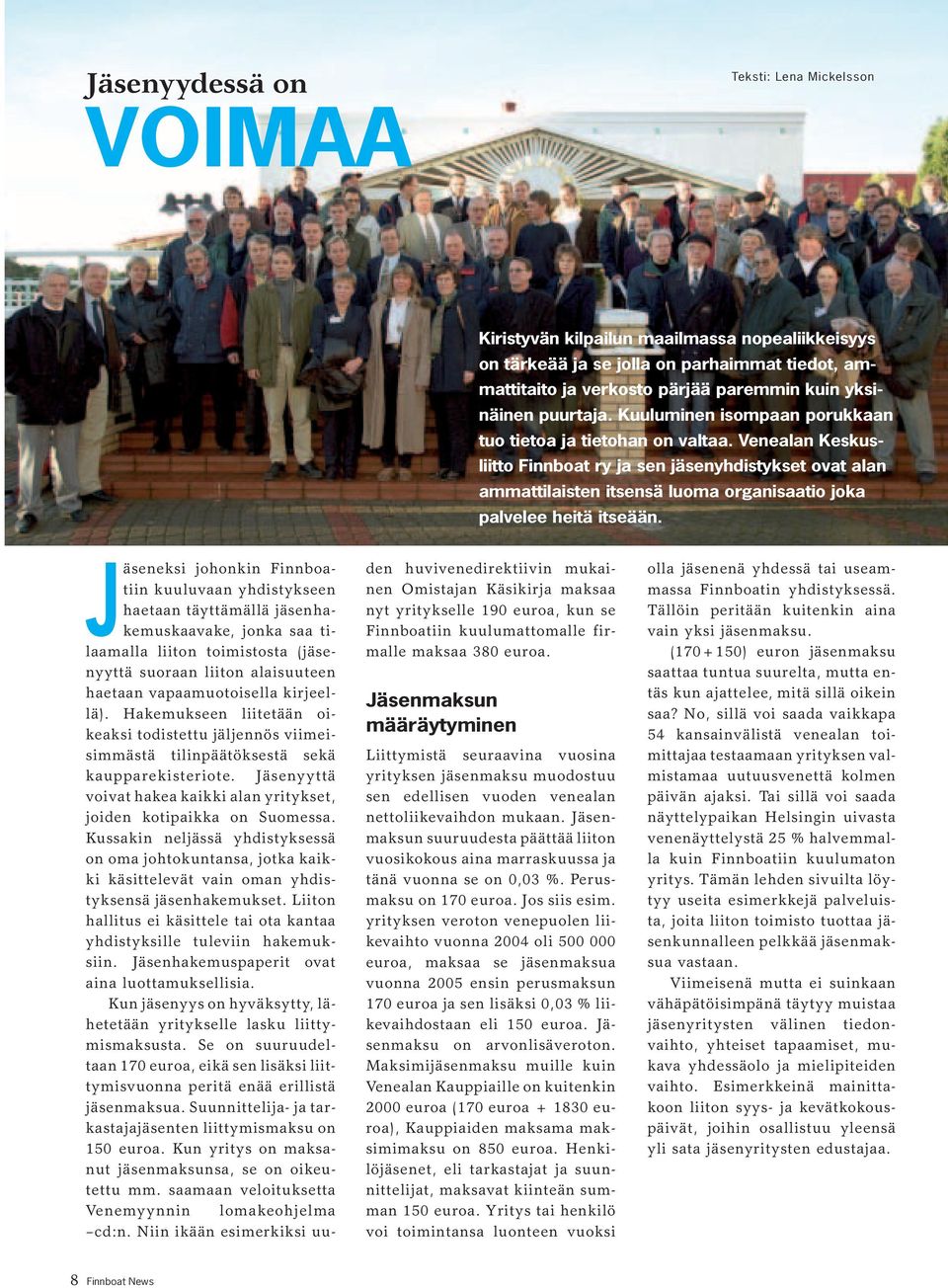 Jäsenyydessä on
VOIMAA

Teksti: Lena Mickelsson

Kiristyvän kilpailun maailmassa nopealiikkeisyys on tärkeää ja se jolla on parhaimmat tiedot, ammattitaito ja verkosto pärjää paremmin kuin yksinäinen puurtaja. Kuuluminen isompaan porukkaan tuo tietoa ja tietohan on valtaa. Venealan Keskusliitto Finnboat ry ja sen jäsenyhdistykset ovat alan ammattilaisten itsensä luoma organisaatio joka palvelee heitä itseään.

Jäseneksi johonkin Finnboatiin kuuluvaan yhdistykseen haetaan täyttämällä jäsenhakemuskaavake, jonka saa tilaamalla liiton toimistosta (jäsenyyttä suoraan liiton alaisuuteen haetaan vapaamuotoisella kirjeellä). Hakemukseen liitetään oikeaksi todistettu jäljennös viimeisimmästä tilinpäätöksestä sekä kaupparekisteriote. Jäsenyyttä voivat hakea kaikki alan yritykset, joiden kotipaikka on Suomessa. Kussakin neljässä yhdistyksessä on oma johtokuntansa, jotka kaikki käsittelevät vain oman yhdistyksensä jäsenhakemukset. Liiton hallitus ei käsittele tai ota kantaa yhdistyksille tuleviin hakemuksiin. Jäsenhakemuspaperit ovat aina luottamuksellisia.

Kun jäsenyys on hyväksytty, lähetetään yritykselle lasku liittymismaksusta. Se on suuruudeltaan 170 euroa, eikä sen lisäksi liittymisvuonna peritä enää erillistä jäsenmaksua. Suunnittelija- ja tarkastajajäsenten liittymismaksu on 150 euroa. Kun yritys on maksanut jäsenmaksunsa, se on oikeutettu mm. saamaan veloituksetta Venemyynnin lomakeohjelma –cd:n. Niin ikään esimerkiksi uuden huvivenedirektiivin mukainen Omistajan Käsikirja maksaa nyt yritykselle 190 euroa, kun se Finnboatiin kuulumattomalle firmalle maksaa 380 euroa.

Jäsenmaksun määräytyminen

Liittymistä seuraavina vuosina yrityksen jäsenmaksu muodostuu sen edellisen vuoden venealan nettoliikevaihdon mukaan. Jäsenmaksun suuruudesta päättää liiton vuosikokous aina marraskuussa ja tänä vuonna se on 0,03 %. Perusmaksu on 170 euroa. Jos siis esim. yrityksen veroton venepuolen liikevaihto vuonna 2004 oli 500 000 euroa, maksaa se jäsenmaksua vuonna 2005 ensin perusmaksun 170 euroa ja sen lisäksi 0,03 % liikevaihdostaan eli 150 euroa. Jäsenmaksu on arvonlisäveroton. Maksimijäsenmaksu muille kuin Venealan Kauppiaille on kuitenkin 2000 euroa (170 euroa + 1830 euroa), Kauppiaiden maksama maksimimaksu on 850 euroa. Henkilöjäsenet, eli tarkastajat ja suunnittelijat, maksavat kiinteän summan 150 euroa. Yritys tai henkilö voi toimintansa luonteen vuoksi olla jäsenenä yhdessä tai useammassa Finnboatin yhdistyksessä. Tällöin peritään kuitenkin aina vain yksi jäsenmaksu.

(170 + 150) euron jäsenmaksu saattaa tuntua suurelta, mutta entäs kun ajattelee, mitä sillä oikein saa? No, sillä voi saada vaikkapa 54 kansainvälistä venealan toimittajaa testaamaan yrityksen valmistamaa uutuusvenettä kolmen päivän ajaksi. Tai sillä voi saada näyttelypaikan Helsingin uivasta venenäyttelystä 25 % halvemmalla kuin Finnboatiin kuulumaton yritys. Tämän lehden sivuilta löytyy useita esimerkkejä palveluista, joita liiton toimisto tuottaa jäsenkunnalleen pelkkää jäsenmaksua vastaan.

Viimeisenä mutta ei suinkaan vähäpätöisimpänä täytyy muistaa jäsenyritysten välinen tiedonvaihto, yhteiset tapaamiset, mukava yhdessäolo ja mielipiteiden vaihto. Esimerkkeinä mainittakoon liiton syys- ja kevätkokouspäivät, joihin osallistuu yleensä yli sata jäsenyritysten edustajaa.

8 Finnboat News